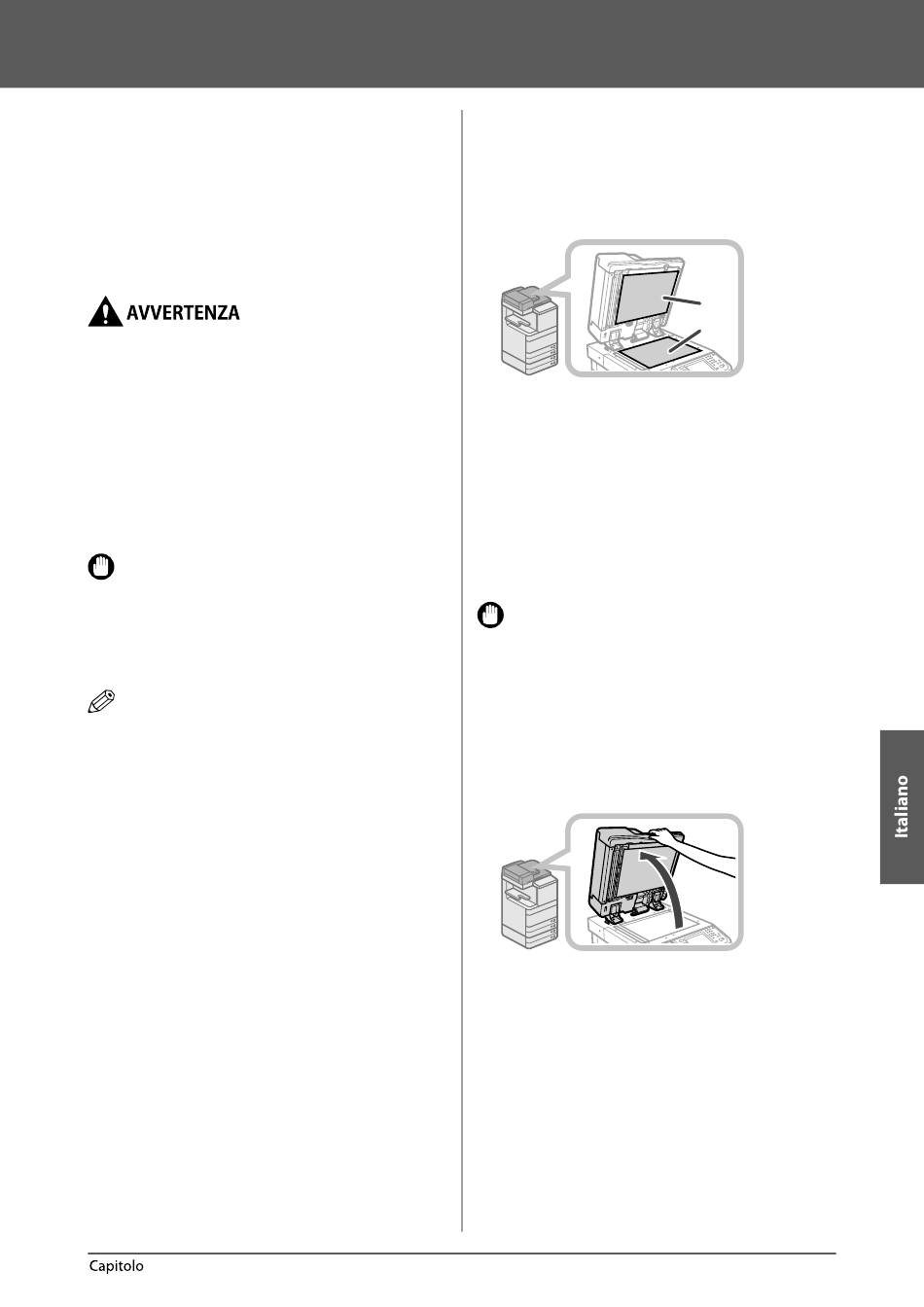 AVVERTENZA

Italiano

Capitolo